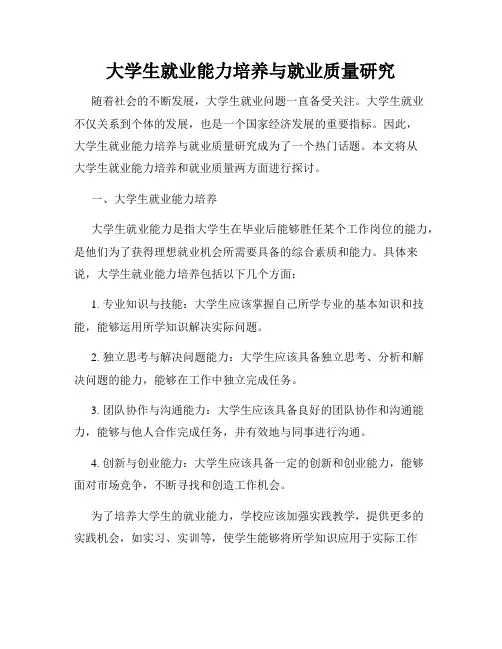 大学生就业能力培养与就业质量研究

随着社会的不断发展，大学生就业问题一直备受关注。大学生就业不仅关系到个体的发展，也是一个国家经济发展的重要指标。因此，大学生就业能力培养与就业质量研究成为了一个热门话题。本文将从大学生就业能力培养和就业质量两方面进行探讨。

一、大学生就业能力培养

大学生就业能力是指大学生在毕业后能够胜任某个工作岗位的能力，是他们为了获得理想就业机会所需要具备的综合素质和能力。具体来说，大学生就业能力培养包括以下几个方面：

1. 专业知识与技能：大学生应该掌握自己所学专业的基本知识和技能，能够运用所学知识解决实际问题。

2. 独立思考与解决问题能力：大学生应该具备独立思考、分析和解决问题的能力，能够在工作中独立完成任务。

3. 团队协作与沟通能力：大学生应该具备良好的团队协作和沟通能力，能够与他人合作完成任务，并有效地与同事进行沟通。

4. 创新与创业能力：大学生应该具备一定的创新和创业能力，能够面对市场竞争，不断寻找和创造工作机会。

为了培养大学生的就业能力，学校应该加强实践教学，提供更多的实践机会，如实习、实训等，使学生能够将所学知识应用于实际工作